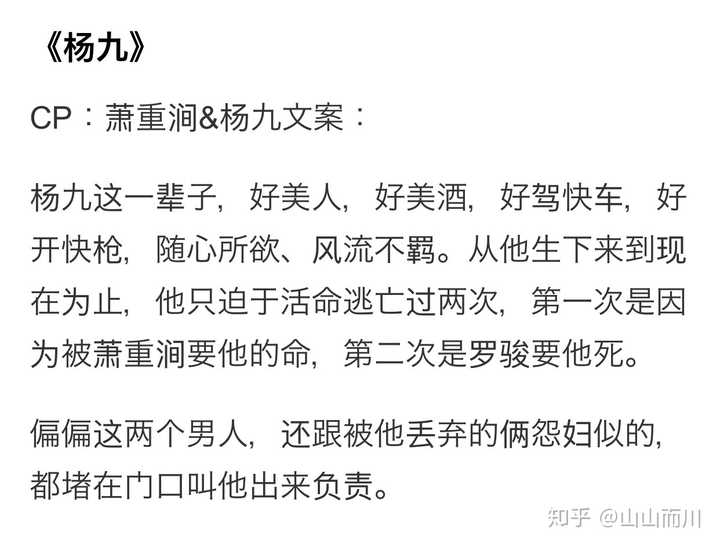 《杨九》

CP：萧重涧&杨九文案：

杨九这一辈子，好美人，好美酒，好驾快车，好开快枪，随心所欲、风流不羁。从他生下来到现在为止，他只迫于活命逃亡过两次，第一次是因为被萧重涧要他的命，第二次是罗骏要他死。

偏偏这两个男人，还跟被他丢弃的俩怨妇似的，都堵在门口叫他出来负责。

知乎 @山山而川